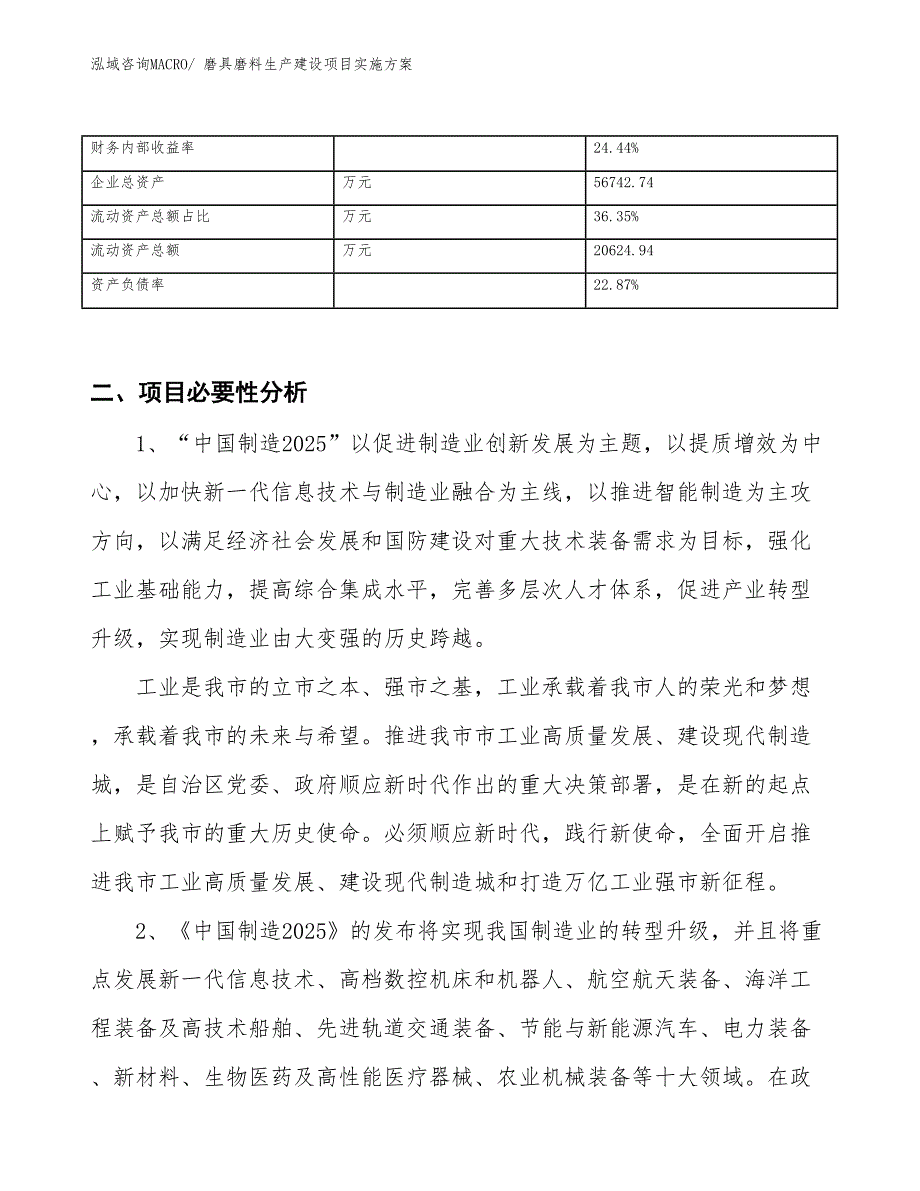 泓域咨询MACRO/ 磨具磨料生产建设项目实施方案

| 财务内部收益率 |  | 24.44% |
|---|---|---|
| 企业总资产 | 万元 | 56742.74 |
| 流动资产总额占比 | 万元 | 36.35% |
| 流动资产总额 | 万元 | 20624.94 |
| 资产负债率 |  | 22.87% |

二、项目必要性分析

1、“中国制造2025”以促进制造业创新发展为主题，以提质增效为中心，以加快新一代信息技术与制造业融合为主线，以推进智能制造为主攻方向，以满足经济社会发展和国防建设对重大技术装备需求为目标，强化工业基础能力，提高综合集成水平，完善多层次人才体系，促进产业转型升级，实现制造业由大变强的历史跨越。

工业是我市的立市之本、强市之基，工业承载着我市人的荣光和梦想，承载着我市的未来与希望。推进我市市工业高质量发展、建设现代制造城，是自治区党委、政府顺应新时代作出的重大决策部署，是在新的起点上赋予我市的重大历史使命。必须顺应新时代，践行新使命，全面开启推进我市工业高质量发展、建设现代制造城和打造万亿工业强市新征程。

2、《中国制造2025》的发布将实现我国制造业的转型升级，并且将重点发展新一代信息技术、高档数控机床和机器人、航空航天装备、海洋工程装备及高技术船舶、先进轨道交通装备、节能与新能源汽车、电力装备、新材料、生物医药及高性能医疗器械、农业机械装备等十大领域。在政